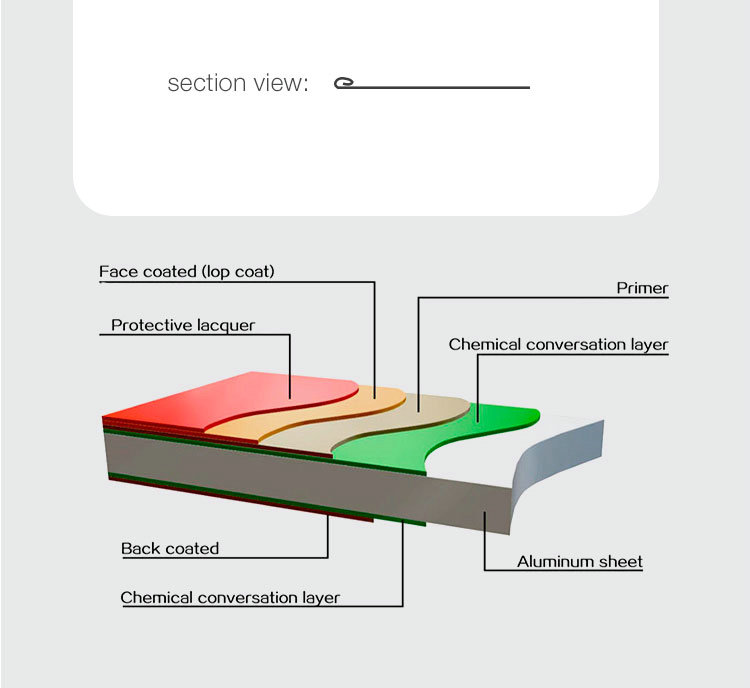 section view:

Face coated (lop coat)

Primer

Protective lacquer

Chemical conversation layer

Back coated

Aluminum sheet

Chemical conversation layer